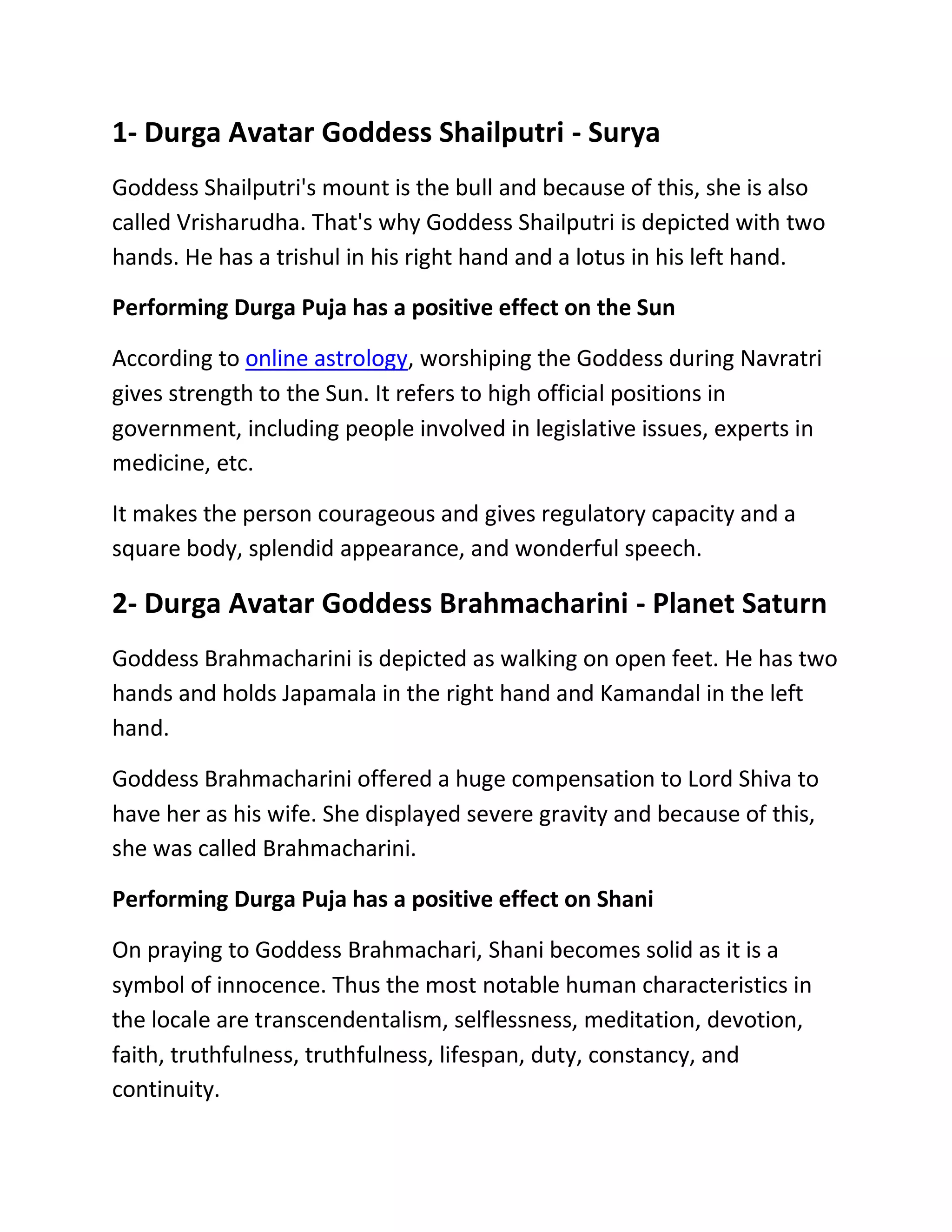 1- Durga Avatar Goddess Shailputri - Surya

Goddess Shailputri's mount is the bull and because of this, she is also called Vrisharudha. That's why Goddess Shailputri is depicted with two hands. He has a trishul in his right hand and a lotus in his left hand.

Performing Durga Puja has a positive effect on the Sun

According to online astrology, worshiping the Goddess during Navratri gives strength to the Sun. It refers to high official positions in government, including people involved in legislative issues, experts in medicine, etc.

It makes the person courageous and gives regulatory capacity and a square body, splendid appearance, and wonderful speech.

2- Durga Avatar Goddess Brahmacharini - Planet Saturn

Goddess Brahmacharini is depicted as walking on open feet. He has two hands and holds Japamala in the right hand and Kamandal in the left hand.

Goddess Brahmacharini offered a huge compensation to Lord Shiva to have her as his wife. She displayed severe gravity and because of this, she was called Brahmacharini.

Performing Durga Puja has a positive effect on Shani

On praying to Goddess Brahmachari, Shani becomes solid as it is a symbol of innocence. Thus the most notable human characteristics in the locale are transcendentalism, selflessness, meditation, devotion, faith, truthfulness, truthfulness, lifespan, duty, constancy, and continuity.